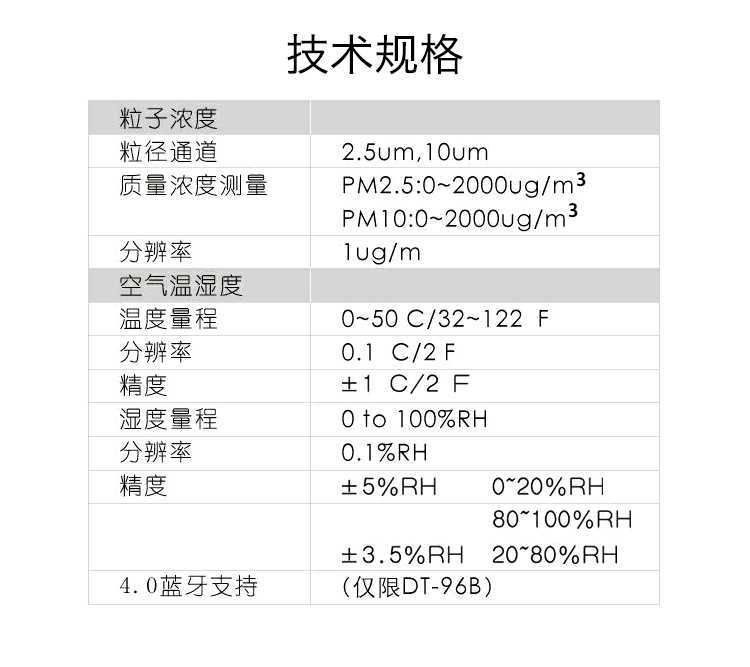 技术规格

| 粒子浓度 |  |
|---|---|
| 粒径通道 | 2.5um,10um |
| 质量浓度测量 | PM2.5:0~2000ug/$m^3$ PM10:0~2000ug/$m^3$ |
| 分辨率 | 1ug/m |
| 空气温湿度 |  |
| 温度量程 | 0~50 C/32~122 F |
| 分辨率 | 0.1 C/2 F |
| 精度 | ±1 C/2 F |
| 湿度量程 | 0 to 100%RH |
| 分辨率 | 0.1%RH |
| 精度 | ±5%RH 0~20%RH |
|  | 80~100%RH ±3.5%RH 20~80%RH |
| 4.0蓝牙支持 | (仅限DT-96B) |